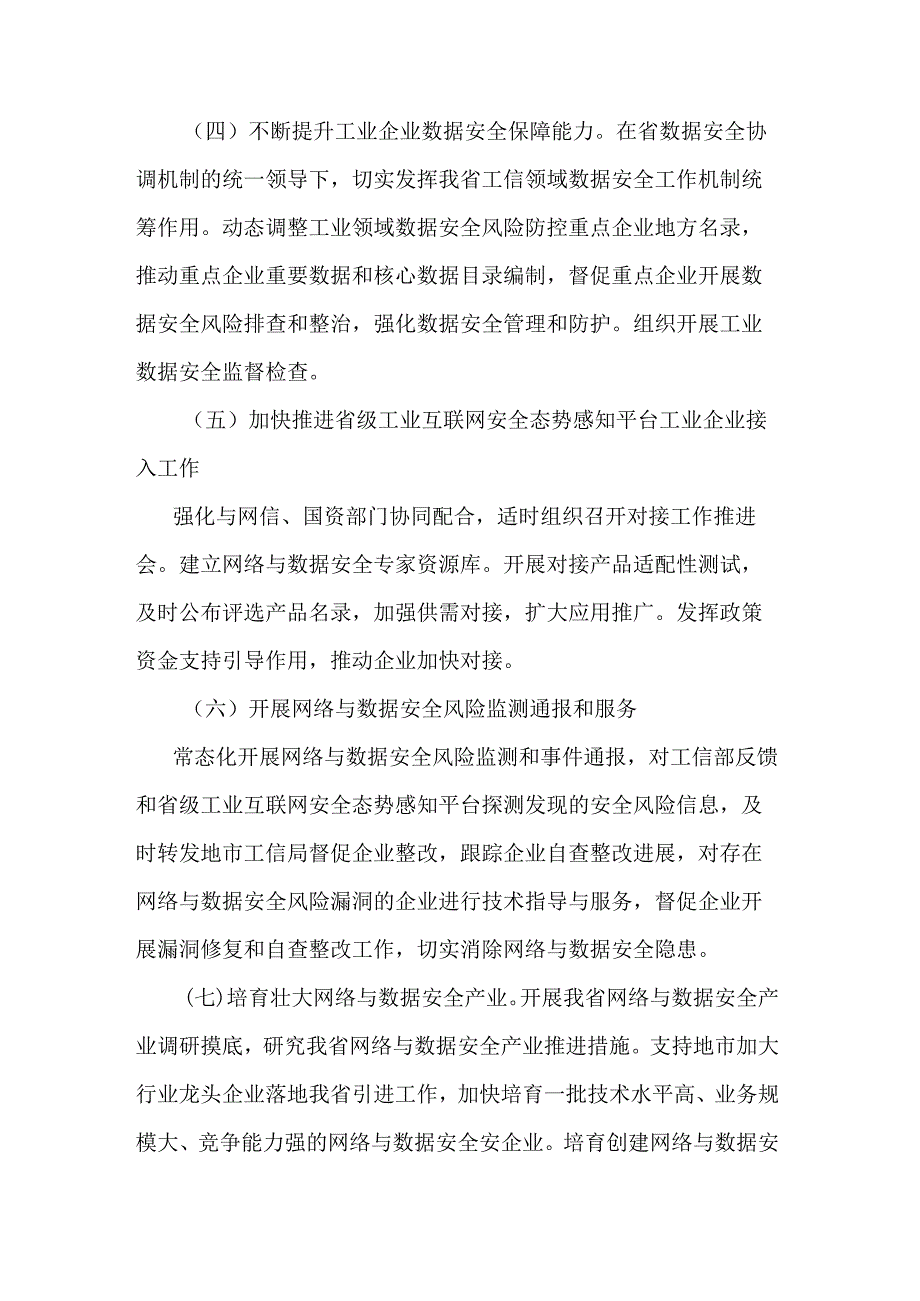 （四）不断提升工业企业数据安全保障能力。在省数据安全协调机制的统一领导下，切实发挥我省工信领域数据安全工作机制统筹作用。动态调整工业领域数据安全风险防控重点企业地方名录，推动重点企业重要数据和核心数据目录编制，督促重点企业开展数据安全风险排查和整治，强化数据安全管理和防护。组织开展工业数据安全监督检查。

（五）加快推进省级工业互联网安全态势感知平台工业企业接入工作

强化与网信、国资部门协同配合，适时组织召开对接工作推进会。建立网络与数据安全专家资源库。开展对接产品适配性测试，及时公布评选产品名录，加强供需对接，扩大应用推广。发挥政策资金支持引导作用，推动企业加快对接。

（六）开展网络与数据安全风险监测通报和服务

常态化开展网络与数据安全风险监测和事件通报，对工信部反馈和省级工业互联网安全态势感知平台探测发现的安全风险信息，及时转发地市工信局督促企业整改，跟踪企业自查整改进展，对存在网络与数据安全风险漏洞的企业进行技术指导与服务，督促企业开展漏洞修复和自查整改工作，切实消除网络与数据安全隐患。

(七)培育壮大网络与数据安全产业。开展我省网络与数据安全产业调研摸底，研究我省网络与数据安全产业推进措施。支持地市加大行业龙头企业落地我省引进工作，加快培育一批技术水平高、业务规模大、竞争能力强的网络与数据安全安企业。培育创建网络与数据安